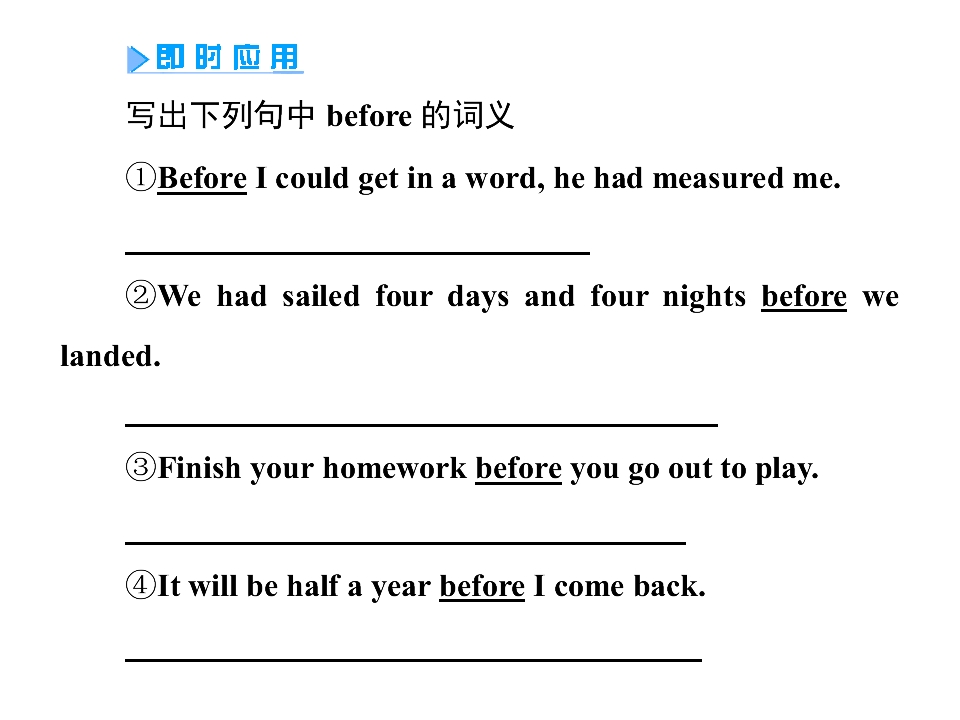 即时应用

写出下列句中before的词义

①Before I could get in a word, he had measured me.

____

②We had sailed four days and four nights before we landed.

____

③Finish your homework before you go out to play.

____

④It will be half a year before I come back.

____